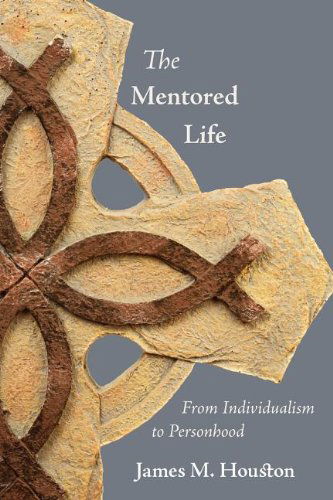 The Mentored Life

From Individualism to Personhood

James M. Houston